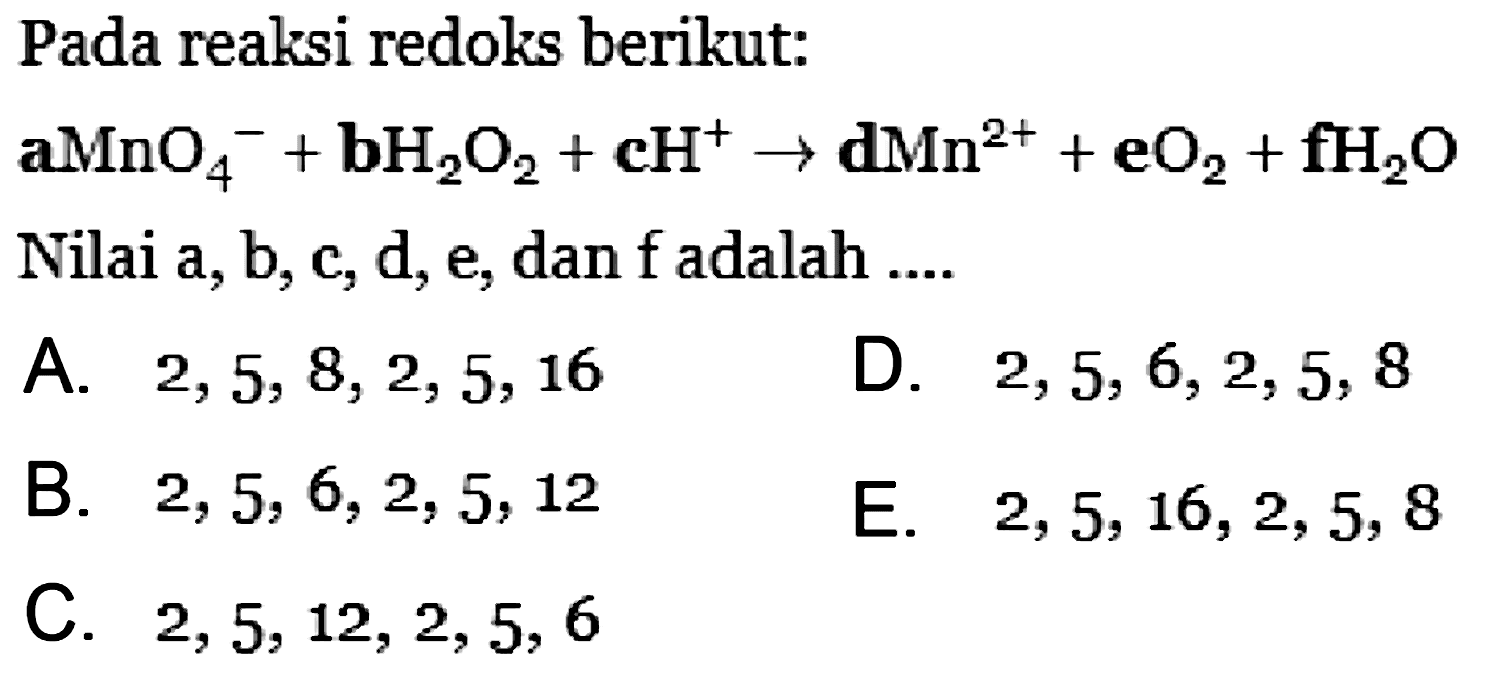 Pada reaksi redoks berikut:

$\mathbf{a}MnO_4^- + \mathbf{b}H_2O_2 + \mathbf{c}H^+ \rightarrow \mathbf{d}Mn^{2+} + \mathbf{e}O_2 + \mathbf{f}H_2O$

Nilai a, b, c, d, e, dan f adalah ....

A. 2, 5, 8, 2, 5, 16

B. 2, 5, 6, 2, 5, 12

C. 2, 5, 12, 2, 5, 6

D. 2, 5, 6, 2, 5, 8

E. 2, 5, 16, 2, 5, 8